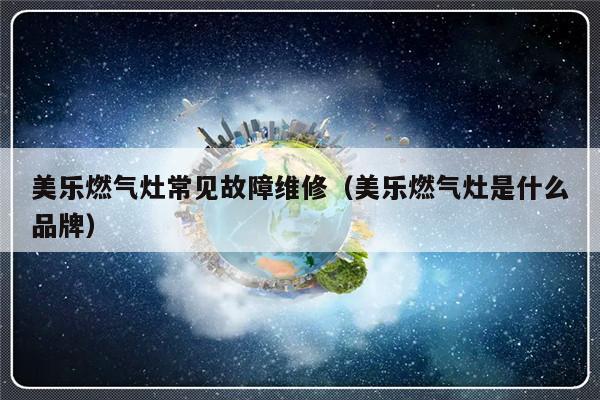 美乐燃气灶常见故障维修（美乐燃气灶是什么品牌）